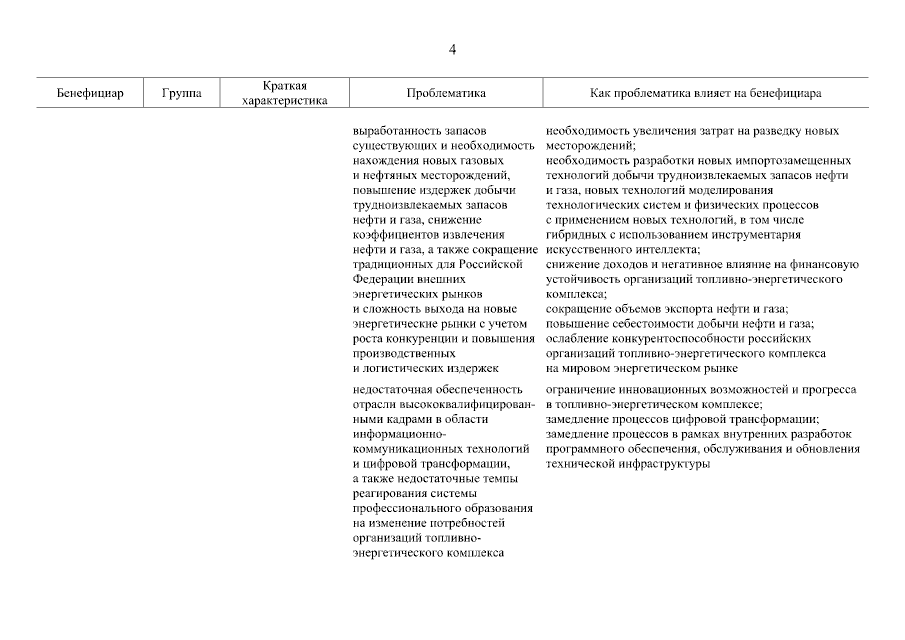 4

| Бенефициар | Группа | Краткая характеристика | Проблематика | Как проблематика влияет на бенефициара |
|---|---|---|---|---|
| | | | выработанность запасов существующих и необходимость нахождения новых газовых и нефтяных месторождений, повышение издержек добычи трудноизвлекаемых запасов нефти и газа, снижение коэффициентов извлечения нефти и газа, а также сокращение традиционных для Российской Федерации внешних энергетических рынков и сложность выхода на новые энергетические рынки с учетом роста конкуренции и повышения производственных и логистических издержек | необходимость увеличения затрат на разведку новых месторождений; необходимость разработки новых импортозамещенных технологий добычи трудноизвлекаемых запасов нефти и газа, новых технологий моделирования технологических систем и физических процессов с применением новых технологий, в том числе гибридных с использованием инструментария искусственного интеллекта; снижение доходов и негативное влияние на финансовую устойчивость организаций топливно-энергетического комплекса; сокращение объемов экспорта нефти и газа; повышение себестоимости добычи нефти и газа; ослабление конкурентоспособности российских организаций топливно-энергетического комплекса на мировом энергетическом рынке |
| | | | недостаточная обеспеченность отрасли высококвалифицированными кадрами в области информационно-коммуникационных технологий и цифровой трансформации, а также недостаточные темпы реагирования системы профессионального образования на изменение потребностей организаций топливно-энергетического комплекса | ограничение инновационных возможностей и прогресса в топливно-энергетическом комплексе; замедление процессов цифровой трансформации; замедление процессов в рамках внутренних разработок программного обеспечения, обслуживания и обновления технической инфраструктуры |